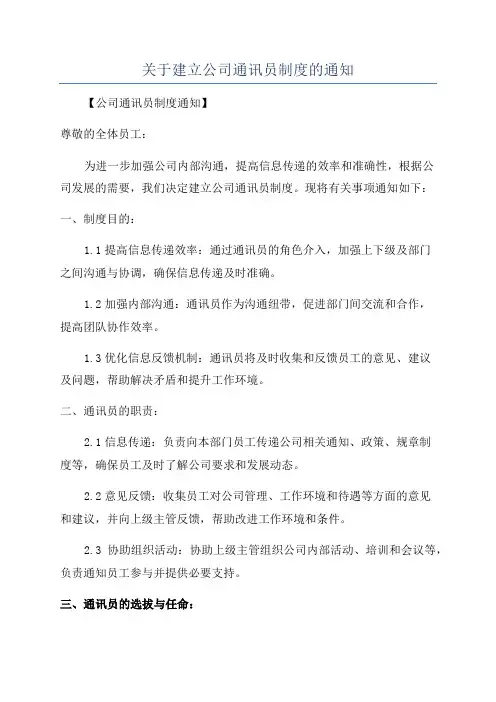 关于建立公司通讯员制度的通知

【公司通讯员制度通知】

尊敬的全体员工：

为进一步加强公司内部沟通，提高信息传递的效率和准确性，根据公司发展的需要，我们决定建立公司通讯员制度。现将有关事项通知如下：

一、制度目的：

1.1 提高信息传递效率：通过通讯员的角色介入，加强上下级及部门之间沟通与协调，确保信息传递及时准确。

1.2 加强内部沟通：通讯员作为沟通纽带，促进部门间交流和合作，提高团队协作效率。

1.3 优化信息反馈机制：通讯员将及时收集和反馈员工的意见、建议及问题，帮助解决矛盾和提升工作环境。

二、通讯员的职责：

2.1 信息传递：负责向本部门员工传递公司相关通知、政策、规章制度等，确保员工及时了解公司要求和发展动态。

2.2 意见反馈：收集员工对公司管理、工作环境和待遇等方面的意见和建议，并向上级主管反馈，帮助改进工作环境和条件。

2.3 协助组织活动：协助上级主管组织公司内部活动、培训和会议等，负责通知员工参与并提供必要支持。

三、通讯员的选拔与任命：